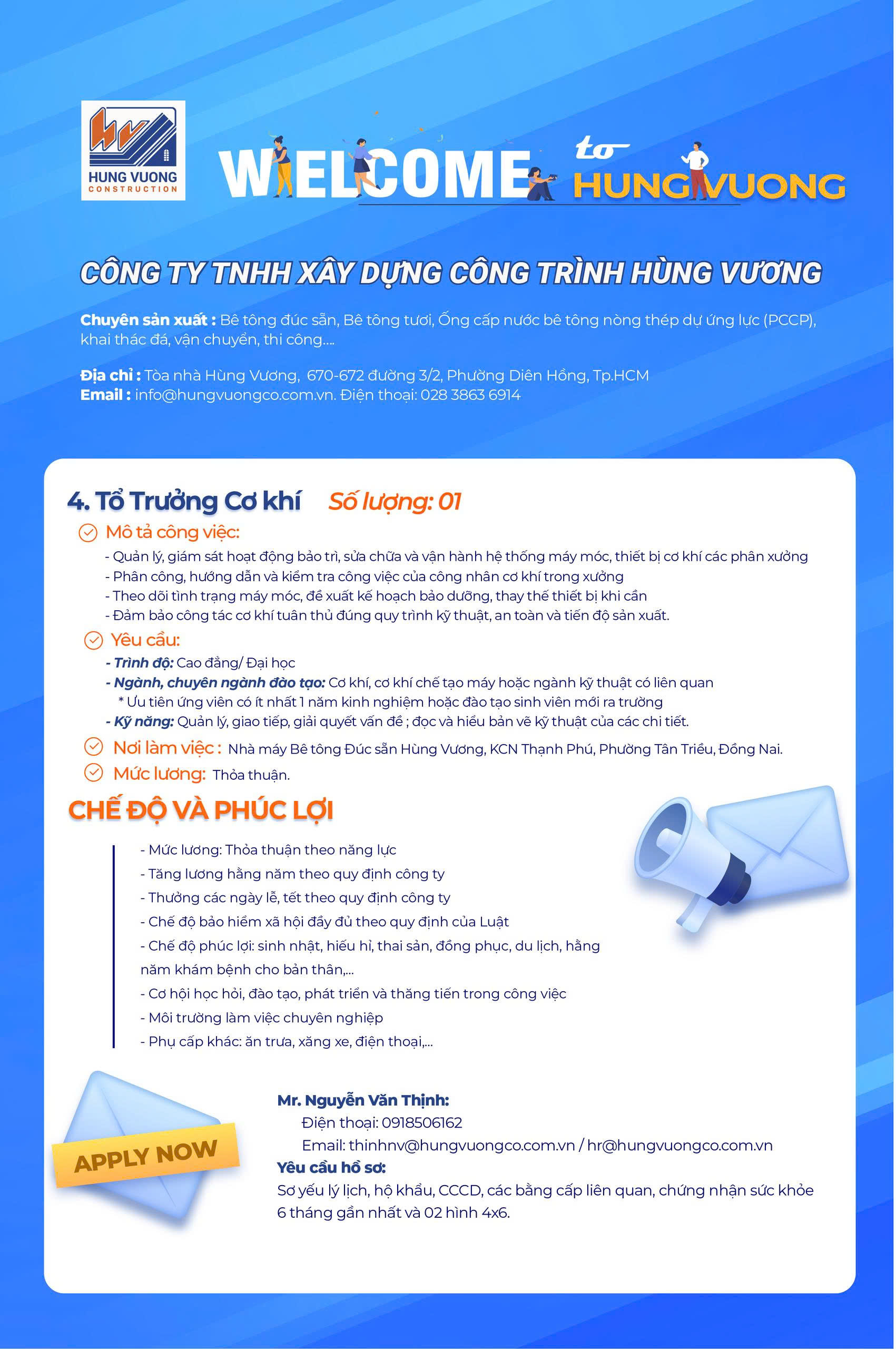 HUNG VUONG
CONSTRUCTION

WELCOME to HUNGVUONG

CÔNG TY TNHH XÂY DỰNG CÔNG TRÌNH HÙNG VƯƠNG

Chuyên sản xuất : Bê tông đúc sẵn, Bê tông tươi, Ống cấp nước bê tông nòng thép dự ứng lực (PCCP), khai thác đá, vận chuyển, thi công....

Địa chỉ : Tòa nhà Hùng Vương, 670-672 đường 3/2, Phường Diên Hồng, Tp.HCM
Email : info@hungvuongco.com.vn. Điện thoại: 028 3863 6914

4. Tổ Trưởng Cơ khí Số lượng: 01

Mô tả công việc:
- Quản lý, giám sát hoạt động bảo trì, sửa chữa và vận hành hệ thống máy móc, thiết bị cơ khí các phân xưởng
- Phân công, hướng dẫn và kiểm tra công việc của công nhân cơ khí trong xưởng
- Theo dõi tình trạng máy móc, đề xuất kế hoạch bảo dưỡng, thay thế thiết bị khi cần
- Đảm bảo công tác cơ khí tuân thủ đúng quy trình kỹ thuật, an toàn và tiến độ sản xuất.

Yêu cầu:
- Trình độ: Cao đẳng/ Đại học
- Ngành, chuyên ngành đào tạo: Cơ khí, cơ khí chế tạo máy hoặc ngành kỹ thuật có liên quan
* Ưu tiên ứng viên có ít nhất 1 năm kinh nghiệm hoặc đào tạo sinh viên mới ra trường
- Kỹ năng: Quản lý, giao tiếp, giải quyết vấn đề ; đọc và hiểu bản vẽ kỹ thuật của các chi tiết.

Nơi làm việc : Nhà máy Bê tông Đúc sẵn Hùng Vương, KCN Thạnh Phú, Phường Tân Triều, Đồng Nai.

Mức lương: Thỏa thuận.

CHẾ ĐỘ VÀ PHÚC LỢI

- Mức lương: Thỏa thuận theo năng lực
- Tăng lương hằng năm theo quy định công ty
- Thưởng các ngày lễ, tết theo quy định công ty
- Chế độ bảo hiểm xã hội đầy đủ theo quy định của Luật
- Chế độ phúc lợi: sinh nhật, hiếu hỉ, thai sản, đồng phục, du lịch, hằng năm khám bệnh cho bản thân,...
- Cơ hội học hỏi, đào tạo, phát triển và thăng tiến trong công việc
- Môi trường làm việc chuyên nghiệp
- Phụ cấp khác: ăn trưa, xăng xe, điện thoại,...

APPLY NOW

Mr. Nguyễn Văn Thịnh:
Điện thoại: 0918506162
Email: thinhnv@hungvuongco.com.vn / hr@hungvuongco.com.vn
Yêu cầu hồ sơ:
Sơ yếu lý lịch, hộ khẩu, CCCD, các bằng cấp liên quan, chứng nhận sức khỏe 6 tháng gần nhất và 02 hình 4x6.